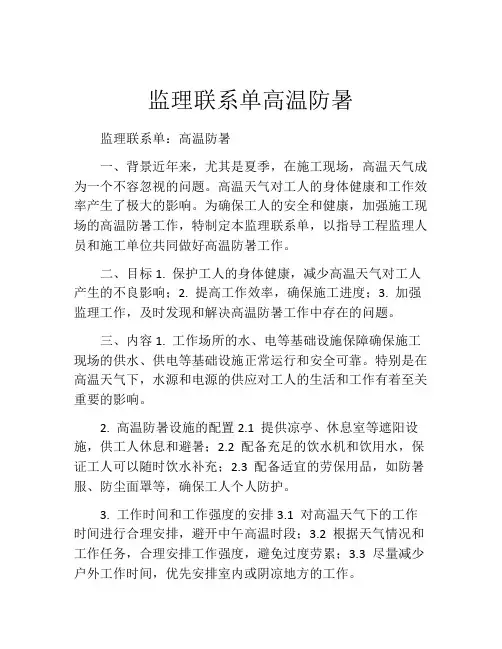 监理联系单高温防暑

监理联系单：高温防暑

一、背景近年来，尤其是夏季，在施工现场，高温天气成为一个不容忽视的问题。高温天气对工人的身体健康和工作效率产生了极大的影响。为确保工人的安全和健康，加强施工现场的高温防暑工作，特制定本监理联系单，以指导工程监理人员和施工单位共同做好高温防暑工作。

二、目标 1. 保护工人的身体健康，减少高温天气对工人产生的不良影响；2. 提高工作效率，确保施工进度；3. 加强监理工作，及时发现和解决高温防暑工作中存在的问题。

三、内容 1. 工作场所的水、电等基础设施保障确保施工现场的供水、供电等基础设施正常运行和安全可靠。特别是在高温天气下，水源和电源的供应对工人的生活和工作有着至关重要的影响。

2. 高温防暑设施的配置 2.1 提供凉亭、休息室等遮阳设施，供工人休息和避暑；2.2 配备充足的饮水机和饮用水，保证工人可以随时饮水补充；2.3 配备适宜的劳保用品，如防暑服、防尘面罩等，确保工人个人防护。

3. 工作时间和工作强度的安排 3.1 对高温天气下的工作时间进行合理安排，避开中午高温时段；3.2 根据天气情况和工作任务，合理安排工作强度，避免过度劳累；3.3 尽量减少户外工作时间，优先安排室内或阴凉地方的工作。